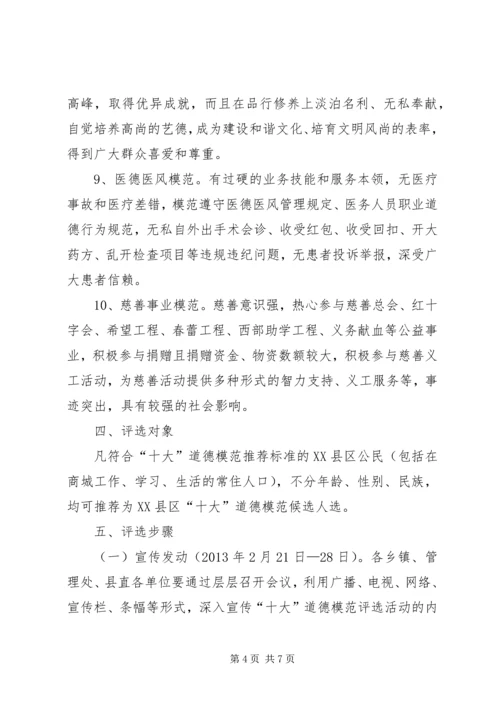 高峰，取得优异成就，而且在品行修养上淡泊名利、无私奉献，自觉培养高尚的艺德，成为建设和谐文化、培育文明风尚的表率，得到广大群众喜爱和尊重。

9、医德医风模范。有过硬的业务技能和服务本领，无医疗事故和医疗差错，模范遵守医德医风管理规定、医务人员职业道德行为规范，无私自外出手术会诊、收受红包、收受回扣、开大药方、乱开检查项目等违规违纪问题，无患者投诉举报，深受广大患者信赖。

10、慈善事业模范。慈善意识强，热心参与慈善总会、红十字会、希望工程、春蕾工程、西部助学工程、义务献血等公益事业，积极参与捐赠且捐赠资金、物资数额较大，积极参与慈善义工活动，为慈善活动提供多种形式的智力支持、义工服务等，事迹突出，具有较强的社会影响。

四、评选对象

凡符合“十大”道德模范推荐标准的XX县区公民（包括在商城工作、学习、生活的常住人口），不分年龄、性别、民族，均可推荐为XX县区“十大”道德模范候选人选。

五、评选步骤

（一）宣传发动（2013年2月21日—28日）。各乡镇、管理处、县直各单位要通过层层召开会议，利用广播、电视、网络、宣传栏、条幅等形式，深入宣传“十大”道德模范评选活动的内

第4页 共7页